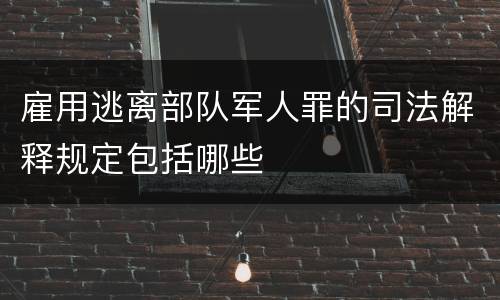 雇用逃离部队军人罪的司法解释规定包括哪些